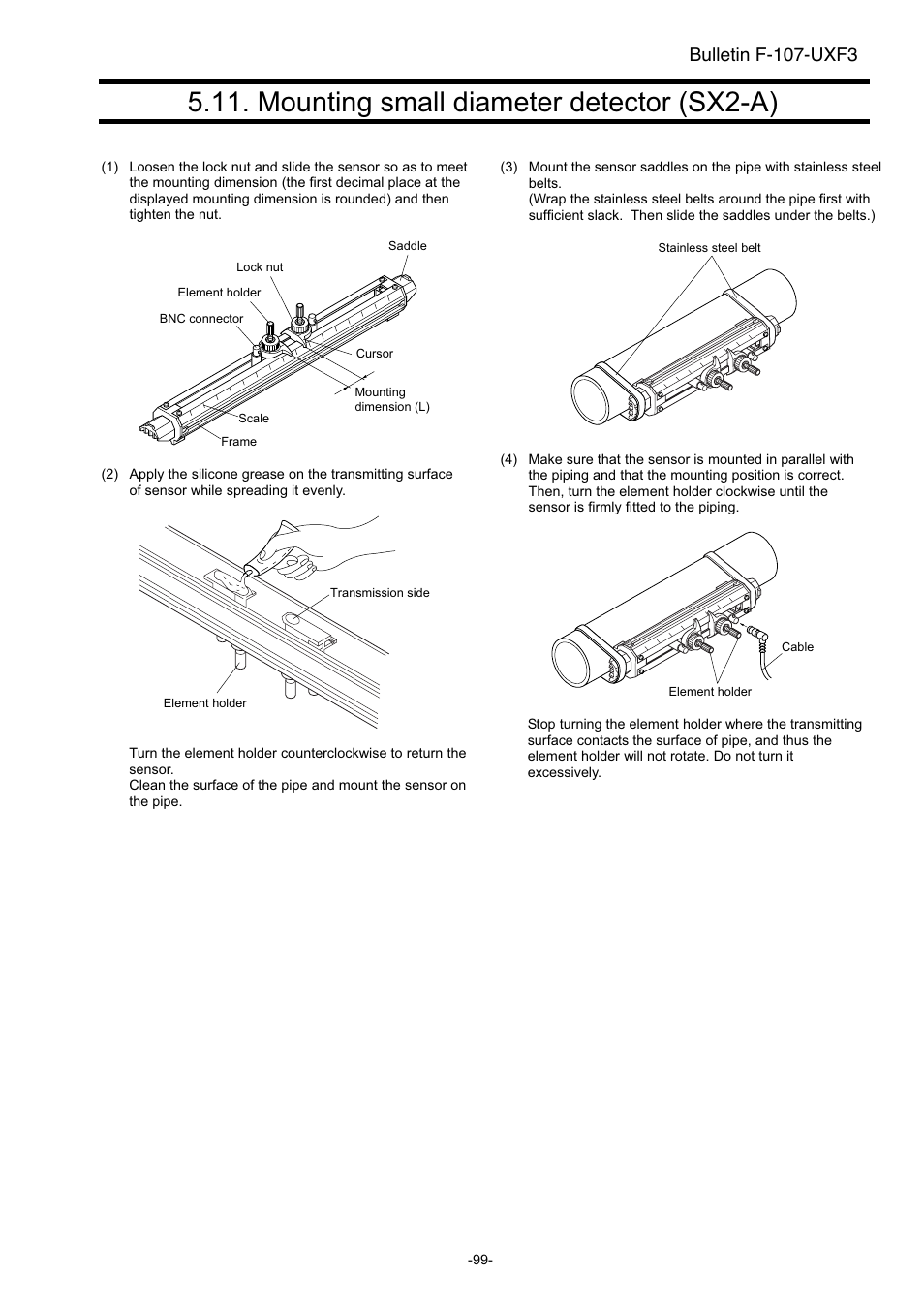 Bulletin F-107-UXF3

5.11. Mounting small diameter detector (SX2-A)

(1) Loosen the lock nut and slide the sensor so as to meet the mounting dimension (the first decimal place at the displayed mounting dimension is rounded) and then tighten the nut.

Saddle
Lock nut
Element holder
BNC connector
Cursor
Mounting dimension (L)
Scale
Frame

(2) Apply the silicone grease on the transmitting surface of sensor while spreading it evenly.

Transmission side
Element holder

Turn the element holder counterclockwise to return the sensor.
Clean the surface of the pipe and mount the sensor on the pipe.

(3) Mount the sensor saddles on the pipe with stainless steel belts.
(Wrap the stainless steel belts around the pipe first with sufficient slack. Then slide the saddles under the belts.)

Stainless steel belt

(4) Make sure that the sensor is mounted in parallel with the piping and that the mounting position is correct. Then, turn the element holder clockwise until the sensor is firmly fitted to the piping.

Cable
Element holder

Stop turning the element holder where the transmitting surface contacts the surface of pipe, and thus the element holder will not rotate. Do not turn it excessively.

-99-